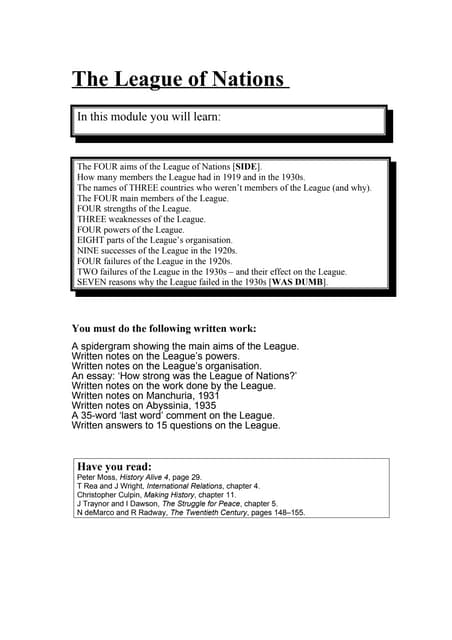 The League of Nations

In this module you will learn:

The FOUR aims of the League of Nations [SIDE].
How many members the League had in 1919 and in the 1930s.
The names of THREE countries who weren't members of the League (and why).
The FOUR main members of the League.
FOUR strengths of the League.
THREE weaknesses of the League.
FOUR powers of the League.
EIGHT parts of the League's organisation.
NINE successes of the League in the 1920s.
FOUR failures of the League in the 1920s.
TWO failures of the League in the 1930s – and their effect on the League.
SEVEN reasons why the League failed in the 1930s [WAS DUMB].

You must do the following written work:

A spidergram showing the main aims of the League.
Written notes on the League's powers.
Written notes on the League's organisation.
An essay: 'How strong was the League of Nations?'
Written notes on the work done by the League.
Written notes on Manchuria, 1931
Written notes on Abyssinia, 1935
A 35-word 'last word' comment on the League.
Written answers to 15 questions on the League.

Have you read:
Peter Moss, History Alive 4, page 29.
T Rea and J Wright, International Relations, chapter 4.
Christopher Culpin, Making History, chapter 11.
J Traynor and I Dawson, The Struggle for Peace, chapter 5.
N deMarco and R Radway, The Twentieth Century, pages 148–155.